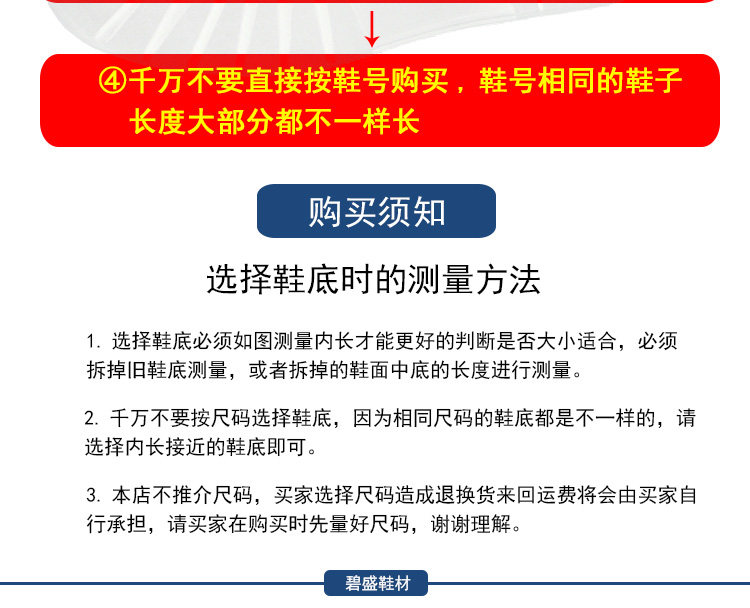 ④千万不要直接按鞋号购买，鞋号相同的鞋子长度大部分都不一样长

购买须知

选择鞋底时的测量方法

1. 选择鞋底必须如图测量内长才能更好的判断是否大小适合，必须拆掉旧鞋底测量，或者拆掉的鞋面中底的长度进行测量。

2. 千万不要按尺码选择鞋底，因为相同尺码的鞋底都是不一样的，请选择内长接近的鞋底即可。

3. 本店不推介尺码，买家选择尺码造成退换货来回运费将会由买家自行承担，请买家在购买时先量好尺码，谢谢理解。

碧盛鞋材